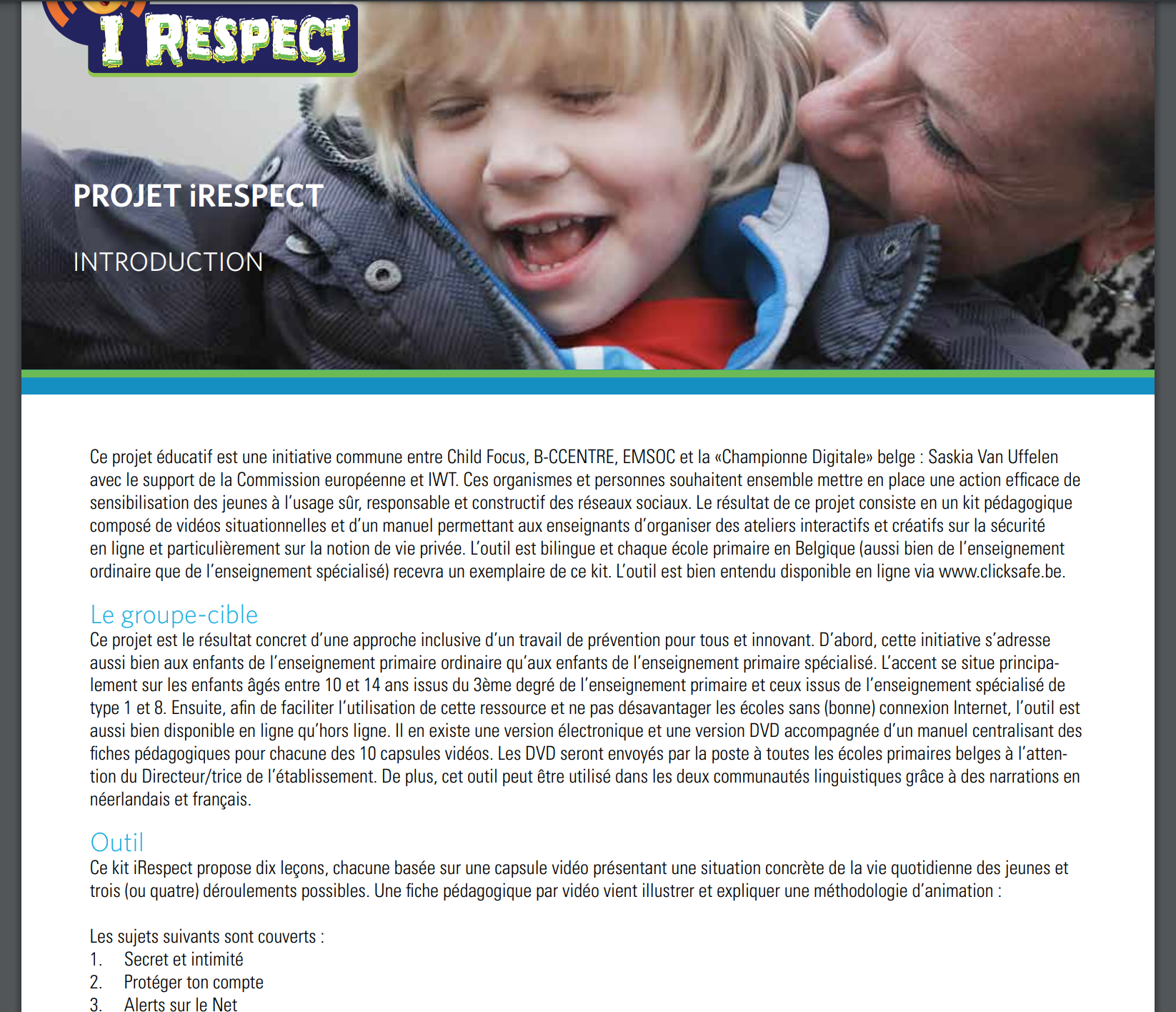 I RESPECT

PROJET iRESPECT

INTRODUCTION

Ce projet éducatif est une initiative commune entre Child Focus, B-CCENTRE, EMSOC et la «Championne Digitale» belge : Saskia Van Uffelen avec le support de la Commission européenne et IWT. Ces organismes et personnes souhaitent ensemble mettre en place une action efficace de sensibilisation des jeunes à l'usage sûr, responsable et constructif des réseaux sociaux. Le résultat de ce projet consiste en un kit pédagogique composé de vidéos situationnelles et d'un manuel permettant aux enseignants d'organiser des ateliers interactifs et créatifs sur la sécurité en ligne et particulièrement sur la notion de vie privée. L'outil est bilingue et chaque école primaire en Belgique (aussi bien de l'enseignement ordinaire que de l'enseignement spécialisé) recevra un exemplaire de ce kit. L'outil est bien entendu disponible en ligne via www.clicksafe.be.

Le groupe-cible
Ce projet est le résultat concret d'une approche inclusive d'un travail de prévention pour tous et innovant. D'abord, cette initiative s'adresse aussi bien aux enfants de l'enseignement primaire ordinaire qu'aux enfants de l'enseignement primaire spécialisé. L'accent se situe principalement sur les enfants âgés entre 10 et 14 ans issus du 3ème degré de l'enseignement primaire et ceux issus de l'enseignement spécialisé de type 1 et 8. Ensuite, afin de faciliter l'utilisation de cette ressource et ne pas désavantager les écoles sans (bonne) connexion Internet, l'outil est aussi bien disponible en ligne qu'hors ligne. Il en existe une version électronique et une version DVD accompagnée d'un manuel centralisant des fiches pédagogiques pour chacune des 10 capsules vidéos. Les DVD seront envoyés par la poste à toutes les écoles primaires belges à l'attention du Directeur/trice de l'établissement. De plus, cet outil peut être utilisé dans les deux communautés linguistiques grâce à des narrations en néerlandais et français.

Outil
Ce kit iRespect propose dix leçons, chacune basée sur une capsule vidéo présentant une situation concrète de la vie quotidienne des jeunes et trois (ou quatre) déroulements possibles. Une fiche pédagogique par vidéo vient illustrer et expliquer une méthodologie d'animation :

Les sujets suivants sont couverts :
1. Secret et intimité
2. Protéger ton compte
3. Alerts sur le Net